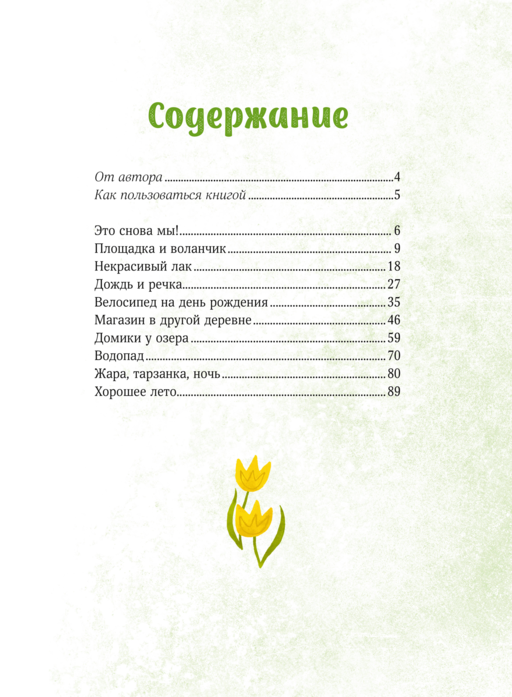 Содержание

От автора 4
Как пользоваться книгой 5

Это снова мы! 6
Площадка и воланчик 9
Некрасивый лак 18
Дождь и речка 27
Велосипед на день рождения 35
Магазин в другой деревне 46
Домики у озера 59
Водопад 70
Жара, тарзанка, ночь 80
Хорошее лето 89